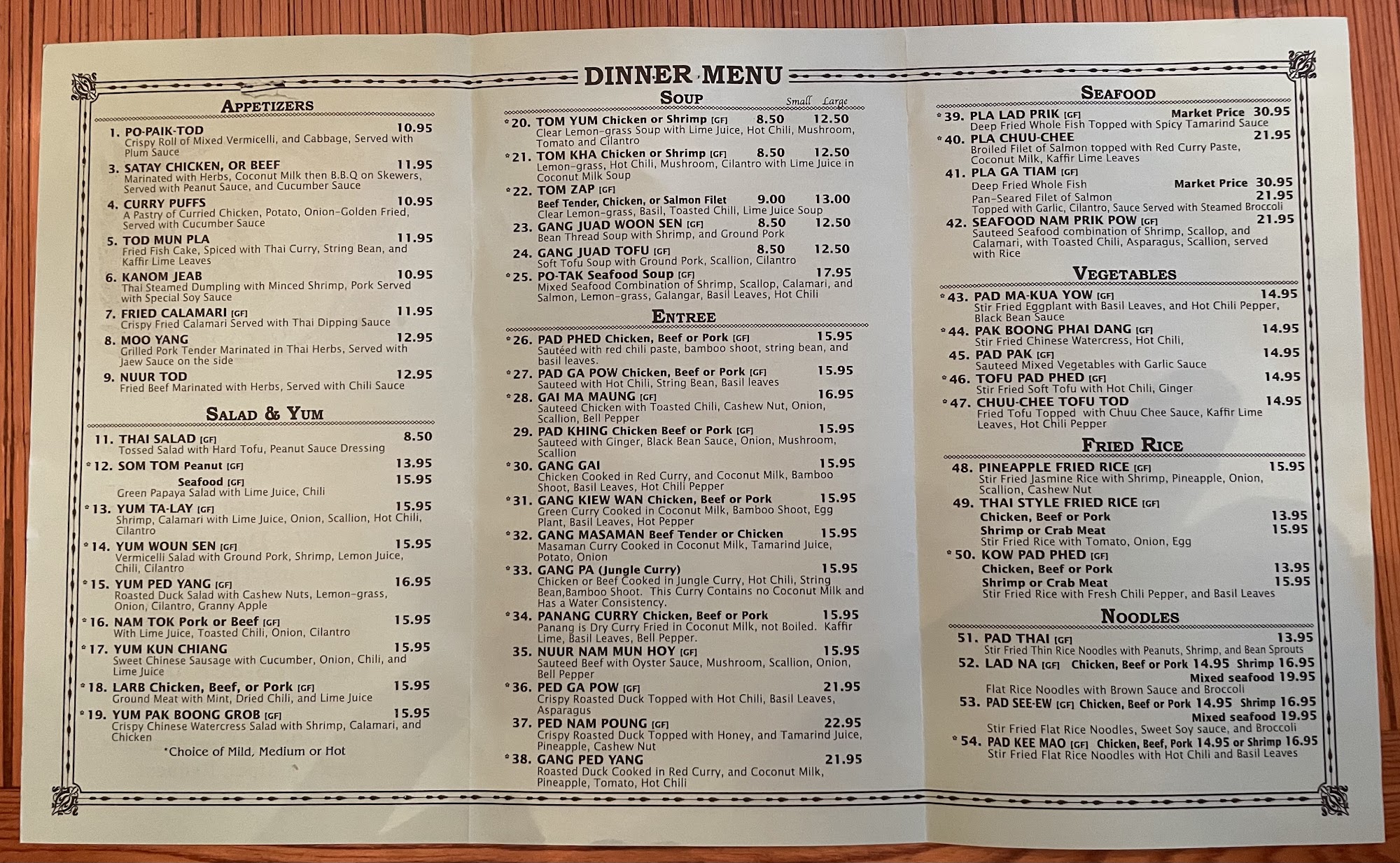 DINNER MENU

APPETIZERS

1. PO-PAIK-TOD 10.95
Crispy Roll of Mixed Vermicelli, and Cabbage, Served with Plum Sauce

3. SATAY CHICKEN, OR BEEF 11.95
Marinated with Herbs, Coconut Milk then B.B.Q on Skewers, Served with Peanut Sauce, and Cucumber Sauce

4. CURRY PUFFS 10.95
A Pastry of Curried Chicken, Potato, Onion-Golden Fried, Served with Cucumber Sauce

5. TOD MUN PLA 11.95
Fried Fish Cake, Spiced with Thai Curry, String Bean, and Kaffir Lime Leaves

6. KANOM JEAB 10.95
Thai Steamed Dumpling with Minced Shrimp, Pork Served with Special Soy Sauce

7. FRIED CALAMARI [GF] 11.95
Crispy Fried Calamari Served with Thai Dipping Sauce

8. MOO YANG 12.95
Grilled Pork Tender Marinated in Thai Herbs, Served with Jaew Sauce on the side

9. NUUR TOD 12.95
Fried Beef Marinated with Herbs, Served with Chili Sauce

SALAD & YUM

11. THAI SALAD [GF] 8.50
Tossed Salad with Hard Tofu, Peanut Sauce Dressing

*12. SOM TOM Peanut [GF] 13.95
Seafood [GF] 15.95
Green Papaya Salad with Lime Juice, Chili

*13. YUM TA-LAY [GF] 15.95
Shrimp, Calamari with Lime Juice, Onion, Scallion, Hot Chili, Cilantro

*14. YUM WOUN SEN [GF] 15.95
Vermicelli Salad with Ground Pork, Shrimp, Lemon Juice, Chili, Cilantro

*15. YUM PED YANG [GF] 16.95
Roasted Duck Salad with Cashew Nuts, Lemon-grass, Onion, Cilantro, Granny Apple

*16. NAM TOK Pork or Beef [GF] 15.95
With Lime Juice, Toasted Chili, Onion, Cilantro

*17. YUM KUN CHIANG 15.95
Sweet Chinese Sausage with Cucumber, Onion, Chili, and Lime Juice

*18. LARB Chicken, Beef, or Pork [GF] 15.95
Ground Meat with Mint, Dried Chili, and Lime Juice

*19. YUM PAK BOONG GROB [GF] 15.95
Crispy Chinese Watercress Salad with Shrimp, Calamari, and Chicken

*Choice of Mild, Medium or Hot

SOUP Small Large

*20. TOM YUM Chicken or Shrimp [GF] 8.50 12.50
Clear Lemon-grass Soup with Lime Juice, Hot Chili, Mushroom, Tomato and Cilantro

*21. TOM KHA Chicken or Shrimp [GF] 8.50 12.50
Lemon-grass, Hot Chili, Mushroom, Cilantro with Lime Juice in Coconut Milk Soup

*22. TOM ZAP [GF]
Beef Tender, Chicken, or Salmon Filet 9.00 13.00
Clear Lemon-grass, Basil, Toasted Chili, Lime Juice Soup

23. GANG JUAD WOON SEN [GF] 8.50 12.50
Bean Thread Soup with Shrimp, and Ground Pork

24. GANG JUAD TOFU [GF] 8.50 12.50
Soft Tofu Soup with Ground Pork, Scallion, Cilantro

*25. PO-TAK Seafood Soup [GF] 17.95
Mixed Seafood Combination of Shrimp, Scallop, Calamari, and Salmon, Lemon-grass, Galangar, Basil Leaves, Hot Chili

ENTREE

*26. PAD PHED Chicken, Beef or Pork [GF] 15.95
Sautéed with red chili paste, bamboo shoot, string bean, and basil leaves.

*27. PAD GA POW Chicken, Beef or Pork [GF] 15.95
Sauteed with Hot Chili, String Bean, Basil leaves

*28. GAI MA MAUNG [GF] 16.95
Sauteed Chicken with Toasted Chili, Cashew Nut, Onion, Scallion, Bell Pepper

29. PAD KHING Chicken Beef or Pork [GF] 15.95
Sauteed with Ginger, Black Bean Sauce, Onion, Mushroom, Scallion

*30. GANG GAI 15.95
Chicken Cooked in Red Curry, and Coconut Milk, Bamboo Shoot, Basil Leaves, Hot Chili Pepper

*31. GANG KIEW WAN Chicken, Beef or Pork 15.95
Green Curry Cooked in Coconut Milk, Bamboo Shoot, Egg Plant, Basil Leaves, Hot Pepper

*32. GANG MASAMAN Beef Tender or Chicken 15.95
Masaman Curry Cooked in Coconut Milk, Tamarind Juice, Potato, Onion

*33. GANG PA (Jungle Curry) 15.95
Chicken or Beef Cooked in Jungle Curry, Hot Chili, String Bean,Bamboo Shoot. This Curry Contains no Coconut Milk and Has a Water Consistency.

*34. PANANG CURRY Chicken, Beef or Pork 15.95
Panang is Dry Curry Fried in Coconut Milk, not Boiled. Kaffir Lime, Basil Leaves, Bell Pepper.

35. NUUR NAM MUN HOY [GF] 15.95
Sauteed Beef with Oyster Sauce, Mushroom, Scallion, Onion, Bell Pepper

*36. PED GA POW [GF] 21.95
Crispy Roasted Duck Topped with Hot Chili, Basil Leaves, Asparagus

37. PED NAM POUNG [GF] 22.95
Crispy Roasted Duck Topped with Honey, and Tamarind Juice, Pineapple, Cashew Nut

*38. GANG PED YANG 21.95
Roasted Duck Cooked in Red Curry, and Coconut Milk, Pineapple, Tomato, Hot Chili

SEAFOOD

*39. PLA LAD PRIK [GF] Market Price 30.95
Deep Fried Whole Fish Topped with Spicy Tamarind Sauce

*40. PLA CHUU-CHEE 21.95
Broiled Filet of Salmon topped with Red Curry Paste, Coconut Milk, Kaffir Lime Leaves

41. PLA GA TIAM [GF]
Deep Fried Whole Fish Market Price 30.95
Pan-Seared Filet of Salmon 21.95
Topped with Garlic, Cilantro, Sauce Served with Steamed Broccoli

42. SEAFOOD NAM PRIK POW [GF] 21.95
Sauteed Seafood combination of Shrimp, Scallop, and Calamari, with Toasted Chili, Asparagus, Scallion, served with Rice

VEGETABLES

*43. PAD MA-KUA YOW [GF] 14.95
Stir Fried Eggplant with Basil Leaves, and Hot Chili Pepper, Black Bean Sauce

*44. PAK BOONG PHAI DANG [GF] 14.95
Stir Fried Chinese Watercress, Hot Chili,

45. PAD PAK [GF] 14.95
Sauteed Mixed Vegetables with Garlic Sauce

*46. TOFU PAD PHED [GF] 14.95
Stir Fried Soft Tofu with Hot Chili, Ginger

*47. CHUU-CHEE TOFU TOD 14.95
Fried Tofu Topped with Chuu Chee Sauce, Kaffir Lime Leaves, Hot Chili Pepper

FRIED RICE

48. PINEAPPLE FRIED RICE [GF] 15.95
Stir Fried Jasmine Rice with Shrimp, Pineapple, Onion, Scallion, Cashew Nut

49. THAI STYLE FRIED RICE [GF]
Chicken, Beef or Pork 13.95
Shrimp or Crab Meat 15.95
Stir Fried Rice with Tomato, Onion, Egg

*50. KOW PAD PHED [GF]
Chicken, Beef or Pork 13.95
Shrimp or Crab Meat 15.95
Stir Fried Rice with Fresh Chili Pepper, and Basil Leaves

NOODLES

51. PAD THAI [GF] 13.95
Stir Fried Thin Rice Noodles with Peanuts, Shrimp, and Bean Sprouts

52. LAD NA [GF] Chicken, Beef or Pork 14.95 Shrimp 16.95
Mixed seafood 19.95
Flat Rice Noodles with Brown Sauce and Broccoli

53. PAD SEE-EW [GF] Chicken, Beef or Pork 14.95 Shrimp 16.95
Mixed seafood 19.95
Stir Fried Flat Rice Noodles, Sweet Soy sauce, and Broccoli

*54. PAD KEE MAO [GF] Chicken, Beef, Pork 14.95 or Shrimp 16.95
Stir Fried Flat Rice Noodles with Hot Chili and Basil Leaves